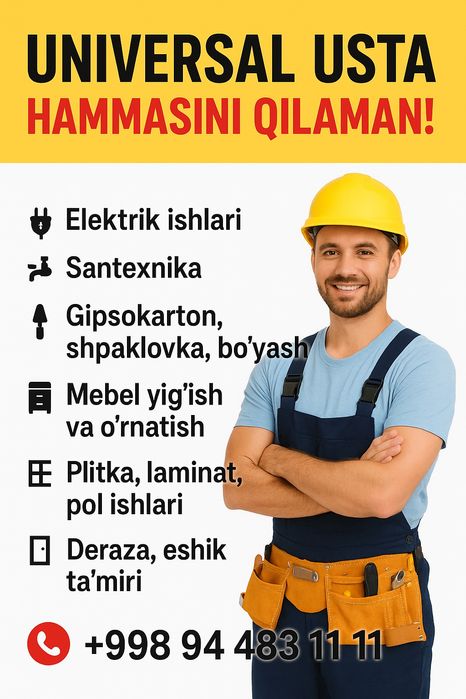 UNIVERSAL USTA
HAMMASINI QILAMAN!

Elektrik ishlari

Santexnika

Gipsokarton, shpaklovka, bo'yash

Mebel yig'ish va o'rnatish

Plitka, laminat, pol ishlari

Deraza, eshik ta'miri

+998 94 483 11 11